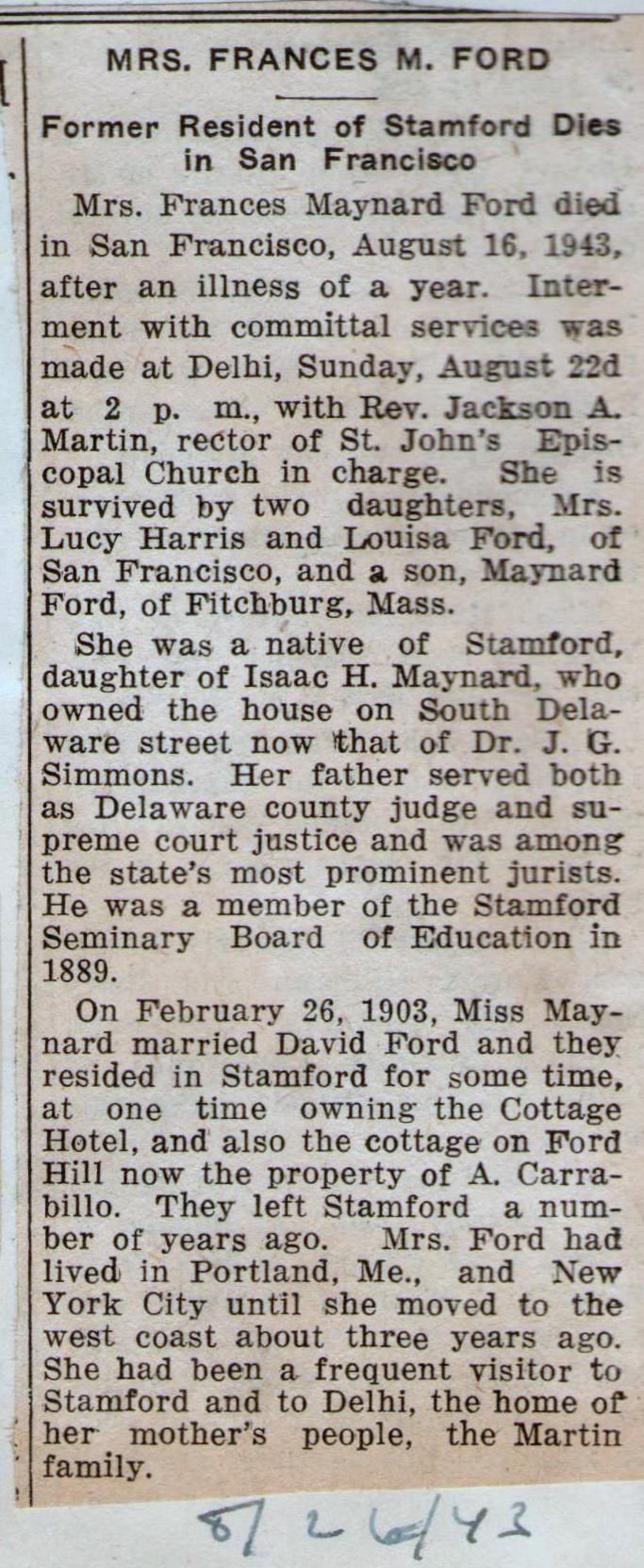 MRS. FRANCES M. FORD

Former Resident of Stamford Dies in San Francisco

Mrs. Frances Maynard Ford died in San Francisco, August 16, 1943, after an illness of a year. Interment with committal services was made at Delhi, Sunday, August 22d at 2 p. m., with Rev. Jackson A. Martin, rector of St. John's Episcopal Church in charge. She is survived by two daughters, Mrs. Lucy Harris and Louisa Ford, of San Francisco, and a son, Maynard Ford, of Fitchburg, Mass.

She was a native of Stamford, daughter of Isaac H. Maynard, who owned the house on South Delaware street now that of Dr. J. G. Simmons. Her father served both as Delaware county judge and supreme court justice and was among the state's most prominent jurists. He was a member of the Stamford Seminary Board of Education in 1889.

On February 26, 1903, Miss Maynard married David Ford and they resided in Stamford for some time, at one time owning the Cottage Hotel, and also the cottage on Ford Hill now the property of A. Carrabillo. They left Stamford a number of years ago. Mrs. Ford had lived in Portland, Me., and New York City until she moved to the west coast about three years ago. She had been a frequent visitor to Stamford and to Delhi, the home of her mother's people, the Martin family.

8/26/43